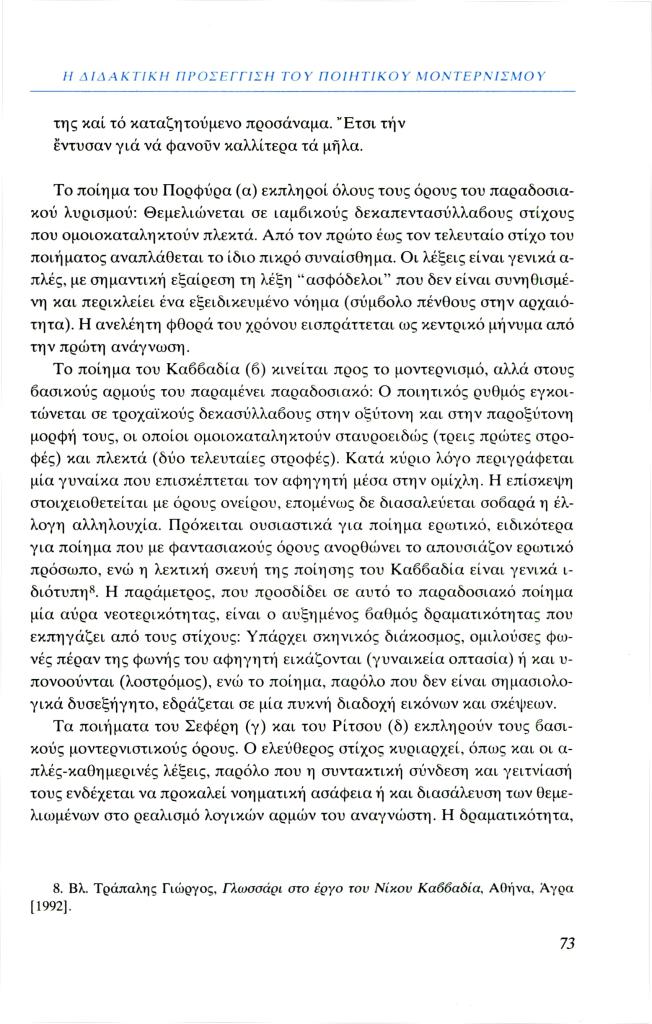 Η ΔΙΔΑΚΤΙΚΗ ΠΡΟΣΕΓΓΙΣΗ ΤΟΥ ΠΟΙΗΤΙΚΟΥ ΜΟΝΤΕΡΝΙΣΜΟΥ

της καί τό καταζητούμενο προσάναμα. Ἔτσι τήν ἔντυσαν γιά νά φανοῦν καλλίτερα τά μῆλα.

Το ποίημα του Πορφύρα (α) εκπληροί όλους τους όρους του παραδοσιακού λυρισμού: Θεμελιώνεται σε ιαμβικούς δεκαπεντασύλλαβους στίχους που ομοιοκαταληκτούν πλεκτά. Από τον πρώτο έως τον τελευταίο στίχο του ποιήματος αναπλάθεται το ίδιο πικρό συναίσθημα. Οι λέξεις είναι γενικά απλές, με σημαντική εξαίρεση τη λέξη "ασφόδελοι" που δεν είναι συνηθισμένη και περικλείει ένα εξειδικευμένο νόημα (σύμβολο πένθους στην αρχαιότητα). Η ανελέητη φθορά του χρόνου εισπράττεται ως κεντρικό μήνυμα από την πρώτη ανάγνωση.

Το ποίημα του Καββαδία (β) κινείται προς το μοντερνισμό, αλλά στους βασικούς αρμούς του παραμένει παραδοσιακό: Ο ποιητικός ρυθμός εγκοιτώνεται σε τροχαϊκούς δεκασύλλαβους στην οξύτονη και στην παροξύτονη μορφή τους, οι οποίοι ομοιοκαταληκτούν σταυροειδώς (τρεις πρώτες στροφές) και πλεκτά (δύο τελευταίες στροφές). Κατά κύριο λόγο περιγράφεται μία γυναίκα που επισκέπτεται τον αφηγητή μέσα στην ομίχλη. Η επίσκεψη στοιχειοθετείται με όρους ονείρου, επομένως δε διασαλεύεται σοβαρά η έλλογη αλληλουχία. Πρόκειται ουσιαστικά για ποίημα ερωτικό, ειδικότερα για ποίημα που με φαντασιακούς όρους ανορθώνει το απουσιάζον ερωτικό πρόσωπο, ενώ η λεκτική σκευή της ποίησης του Καββαδία είναι γενικά ιδιότυπη$^8$. Η παράμετρος, που προσδίδει σε αυτό το παραδοσιακό ποίημα μία αύρα νεοτερικότητας, είναι ο αυξημένος βαθμός δραματικότητας που εκπηγάζει από τους στίχους: Υπάρχει σκηνικός διάκοσμος, ομιλούσες φωνές πέραν της φωνής του αφηγητή εικάζονται (γυναικεία οπτασία) ή και υπονοούνται (λοστρόμος), ενώ το ποίημα, παρόλο που δεν είναι σημασιολογικά δυσεξήγητο, εδράζεται σε μία πυκνή διαδοχή εικόνων και σκέψεων.

Τα ποιήματα του Σεφέρη (γ) και του Ρίτσου (δ) εκπληρούν τους βασικούς μοντερνιστικούς όρους. Ο ελεύθερος στίχος κυριαρχεί, όπως και οι απλές-καθημερινές λέξεις, παρόλο που η συντακτική σύνδεση και γειτνίασή τους ενδέχεται να προκαλεί νοηματική ασάφεια ή και διασάλευση των θεμελιωμένων στο ρεαλισμό λογικών αρμών του αναγνώστη. Η δραματικότητα,

8. Βλ. Τράπαλης Γιώργος, Γλωσσάρι στο έργο του Νίκου Καββαδία, Αθήνα, Άγρα [1992].

73